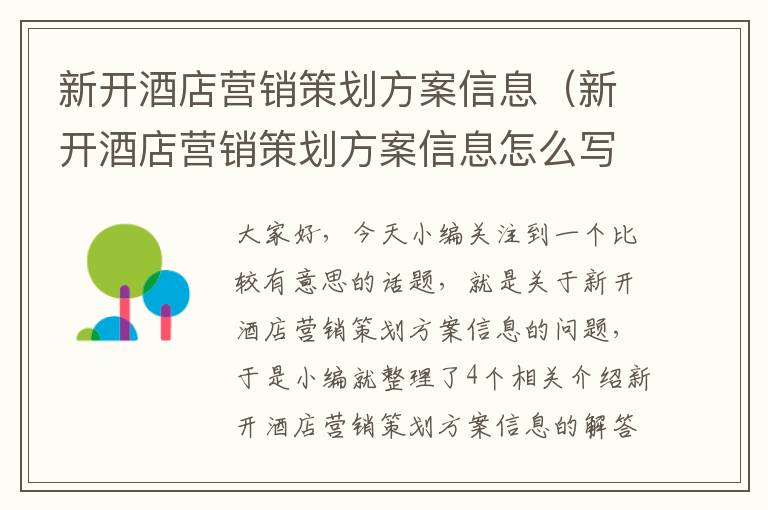 新开酒店营销策划方案信息（新开酒店营销策划方案信息怎么写

大家好，今天小编关注到一个比较有意思的话题，就是关于新开酒店营销策划方案信息的问题，于是小编就整理了4个相关介绍新开酒店营销策划方案信息的解答